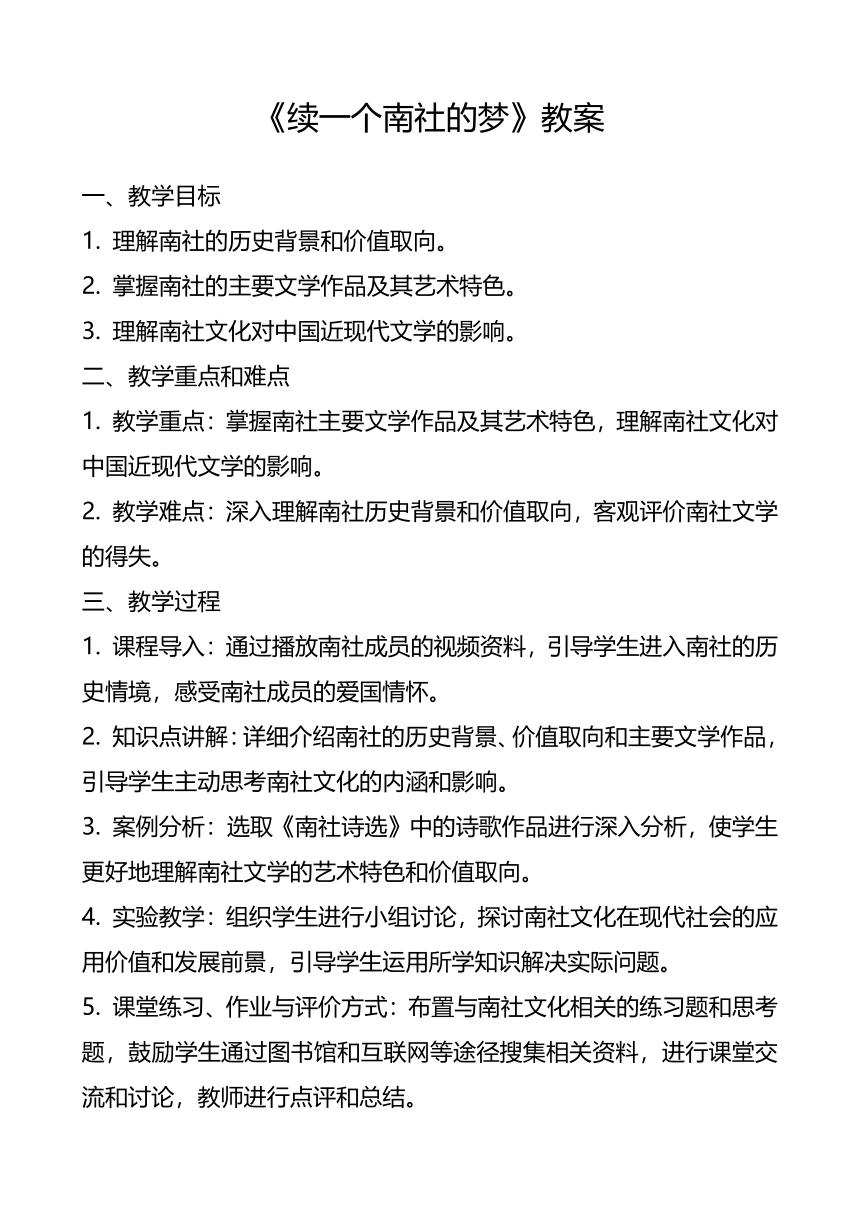 《续一个南社的梦》教案

一、教学目标

1. 理解南社的历史背景和价值取向。

2. 掌握南社的主要文学作品及其艺术特色。

3. 理解南社文化对中国近现代文学的影响。

二、教学重点和难点

1. 教学重点：掌握南社主要文学作品及其艺术特色，理解南社文化对中国近现代文学的影响。

2. 教学难点：深入理解南社历史背景和价值取向，客观评价南社文学的得失。

三、教学过程

1. 课程导入：通过播放南社成员的视频资料，引导学生进入南社的历史情境，感受南社成员的爱国情怀。

2. 知识点讲解：详细介绍南社的历史背景、价值取向和主要文学作品，引导学生主动思考南社文化的内涵和影响。

3. 案例分析：选取《南社诗选》中的诗歌作品进行深入分析，使学生更好地理解南社文学的艺术特色和价值取向。

4. 实验教学：组织学生进行小组讨论，探讨南社文化在现代社会的应用价值和发展前景，引导学生运用所学知识解决实际问题。

5. 课堂练习、作业与评价方式：布置与南社文化相关的练习题和思考题，鼓励学生通过图书馆和互联网等途径搜集相关资料，进行课堂交流和讨论，教师进行点评和总结。